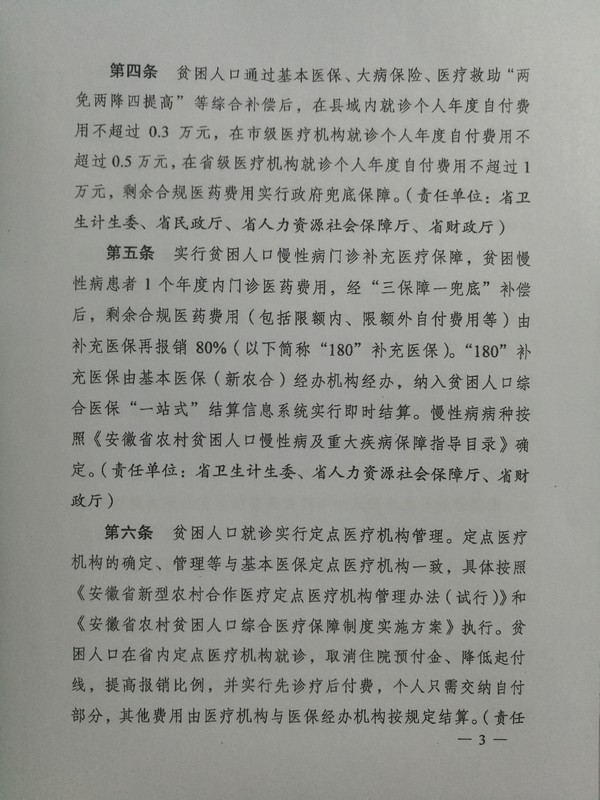 第四条　贫困人口通过基本医保、大病保险、医疗救助“两免两降四提高”等综合补偿后，在县域内就诊个人年度自付费用不超过 0.3 万元，在市级医疗机构就诊个人年度自付费用不超过 0.5 万元，在省级医疗机构就诊个人年度自付费用不超过 1 万元，剩余合规医药费用实行政府兜底保障。（责任单位：省卫生计生委、省民政厅、省人力资源社会保障厅、省财政厅）

第五条　实行贫困人口慢性病门诊补充医疗保障，贫困慢性病患者 1 个年度内门诊医药费用，经“三保障一兜底”补偿后，剩余合规医药费用（包括限额内、限额外自付费用等）由补充医保再报销 80%（以下简称“180”补充医保）。“180”补充医保由基本医保（新农合）经办机构经办，纳入贫困人口综合医保“一站式”结算信息系统实行即时结算。慢性病病种按照《安徽省农村贫困人口慢性病及重大疾病保障指导目录》确定。（责任单位：省卫生计生委、省人力资源社会保障厅、省财政厅）

第六条　贫困人口就诊实行定点医疗机构管理。定点医疗机构的确定、管理等与基本医保定点医疗机构一致，具体按照《安徽省新型农村合作医疗定点医疗机构管理办法（试行）》和《安徽省农村贫困人口综合医疗保障制度实施方案》执行。贫困人口在省内定点医疗机构就诊，取消住院预付金、降低起付线，提高报销比例，并实行先诊疗后付费，个人只需交纳自付部分，其他费用由医疗机构与医保经办机构按规定结算。（责任

— 3 —